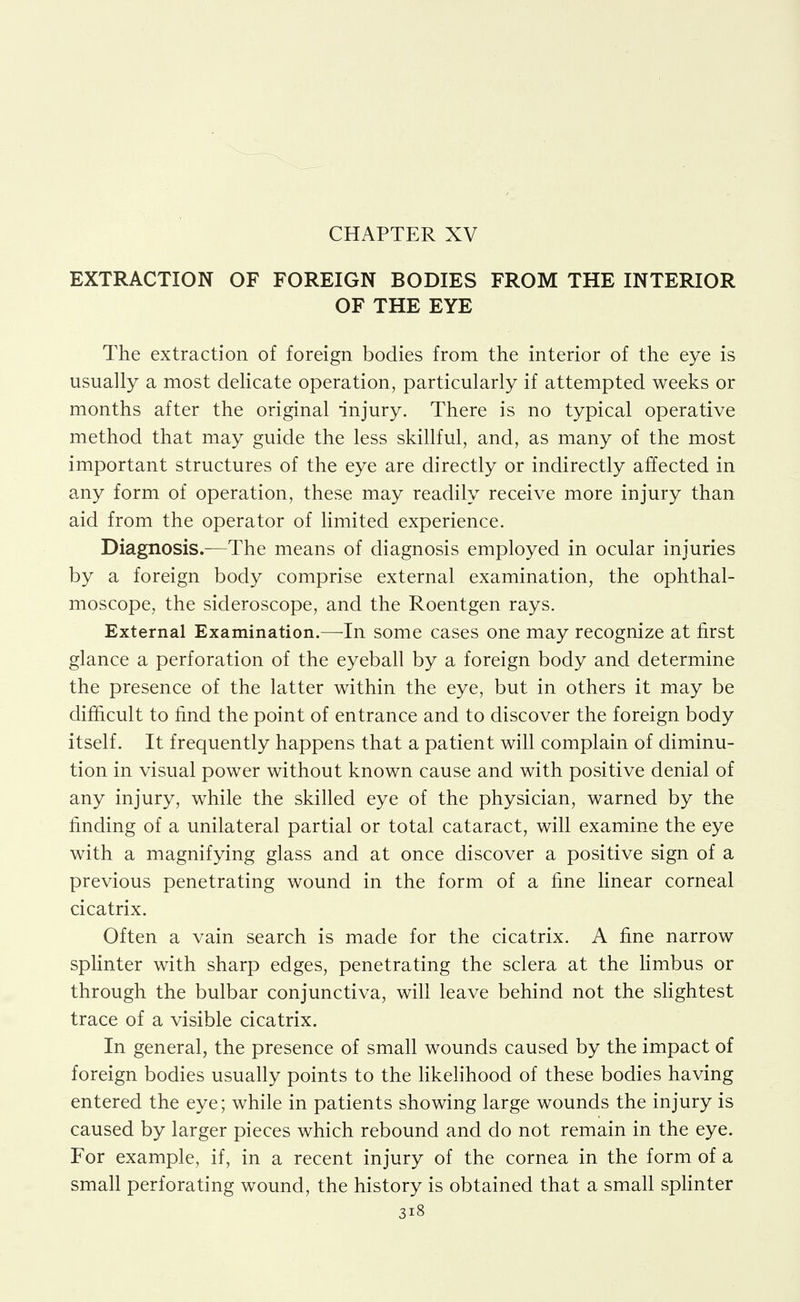 CHAPTER XV

EXTRACTION OF FOREIGN BODIES FROM THE INTERIOR OF THE EYE

The extraction of foreign bodies from the interior of the eye is usually a most delicate operation, particularly if attempted weeks or months after the original injury. There is no typical operative method that may guide the less skillful, and, as many of the most important structures of the eye are directly or indirectly affected in any form of operation, these may readily receive more injury than aid from the operator of limited experience.

Diagnosis.—The means of diagnosis employed in ocular injuries by a foreign body comprise external examination, the ophthalmoscope, the sideroscope, and the Roentgen rays.

External Examination.—In some cases one may recognize at first glance a perforation of the eyeball by a foreign body and determine the presence of the latter within the eye, but in others it may be difficult to find the point of entrance and to discover the foreign body itself. It frequently happens that a patient will complain of diminution in visual power without known cause and with positive denial of any injury, while the skilled eye of the physician, warned by the finding of a unilateral partial or total cataract, will examine the eye with a magnifying glass and at once discover a positive sign of a previous penetrating wound in the form of a fine linear corneal cicatrix.

Often a vain search is made for the cicatrix. A fine narrow splinter with sharp edges, penetrating the sclera at the limbus or through the bulbar conjunctiva, will leave behind not the slightest trace of a visible cicatrix.

In general, the presence of small wounds caused by the impact of foreign bodies usually points to the likelihood of these bodies having entered the eye; while in patients showing large wounds the injury is caused by larger pieces which rebound and do not remain in the eye. For example, if, in a recent injury of the cornea in the form of a small perforating wound, the history is obtained that a small splinter

318